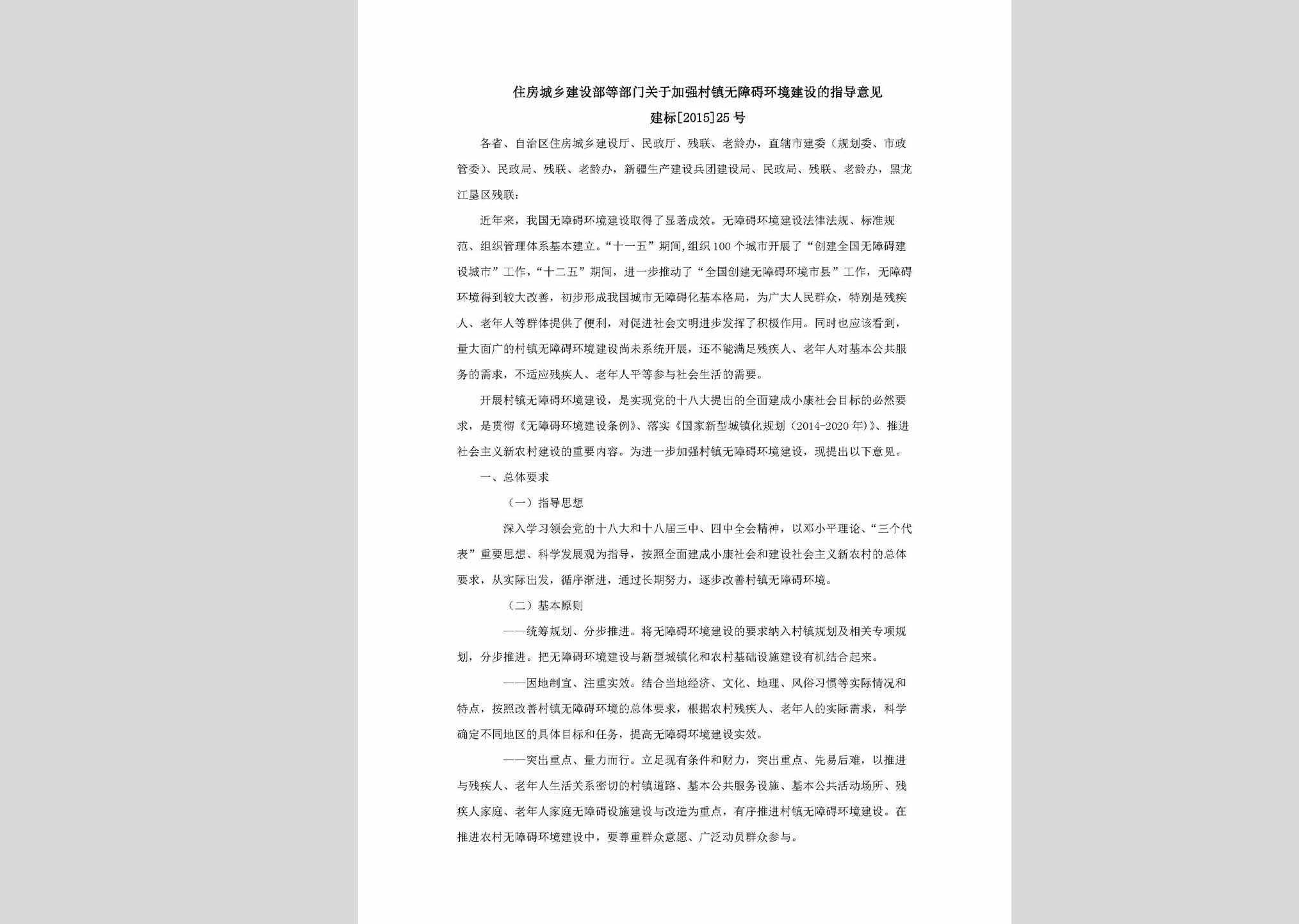 住房城乡建设部等部门关于加强村镇无障碍环境建设的指导意见

建标[2015]25号

各省、自治区住房城乡建设厅、民政厅、残联、老龄办，直辖市建委（规划委、市政管委）、民政局、残联、老龄办，新疆生产建设兵团建设局、民政局、残联、老龄办，黑龙江垦区残联：

近年来，我国无障碍环境建设取得了显著成效。无障碍环境建设法律法规、标准规范、组织管理体系基本建立。“十一五”期间，组织100个城市开展了“创建全国无障碍建设城市”工作，“十二五”期间，进一步推动了“全国创建无障碍环境市县”工作，无障碍环境得到较大改善，初步形成我国城市无障碍化基本格局，为广大人民群众，特别是残疾人、老年人等群体提供了便利，对促进社会文明进步发挥了积极作用。同时也应该看到，量大面广的村镇无障碍环境建设尚未系统开展，还不能满足残疾人、老年人对基本公共服务的需求，不适应残疾人、老年人平等参与社会生活的需要。

开展村镇无障碍环境建设，是实现党的十八大提出的全面建成小康社会目标的必然要求，是贯彻《无障碍环境建设条例》、落实《国家新型城镇化规划（2014-2020年）》、推进社会主义新农村建设的重要内容。为进一步加强村镇无障碍环境建设，现提出以下意见。

一、总体要求

（一）指导思想

深入学习领会党的十八大和十八届三中、四中全会精神，以邓小平理论、“三个代表”重要思想、科学发展观为指导，按照全面建成小康社会和建设社会主义新农村的总体要求，从实际出发，循序渐进，通过长期努力，逐步改善村镇无障碍环境。

（二）基本原则

——统筹规划、分步推进。将无障碍环境建设的要求纳入村镇规划及相关专项规划，分步推进。把无障碍环境建设与新型城镇化和农村基础设施建设有机结合起来。

——因地制宜、注重实效。结合当地经济、文化、地理、风俗习惯等实际情况和特点，按照改善村镇无障碍环境的总体要求，根据农村残疾人、老年人的实际需求，科学确定不同地区的具体目标和任务，提高无障碍环境建设实效。

——突出重点、量力而行。立足现有条件和财力，突出重点、先易后难，以推进与残疾人、老年人生活关系密切的村镇道路、基本公共服务设施、基本公共活动场所、残疾人家庭、老年人家庭无障碍设施建设与改造为重点，有序推进村镇无障碍环境建设。在推进农村无障碍环境建设中，要尊重群众意愿、广泛动员群众参与。